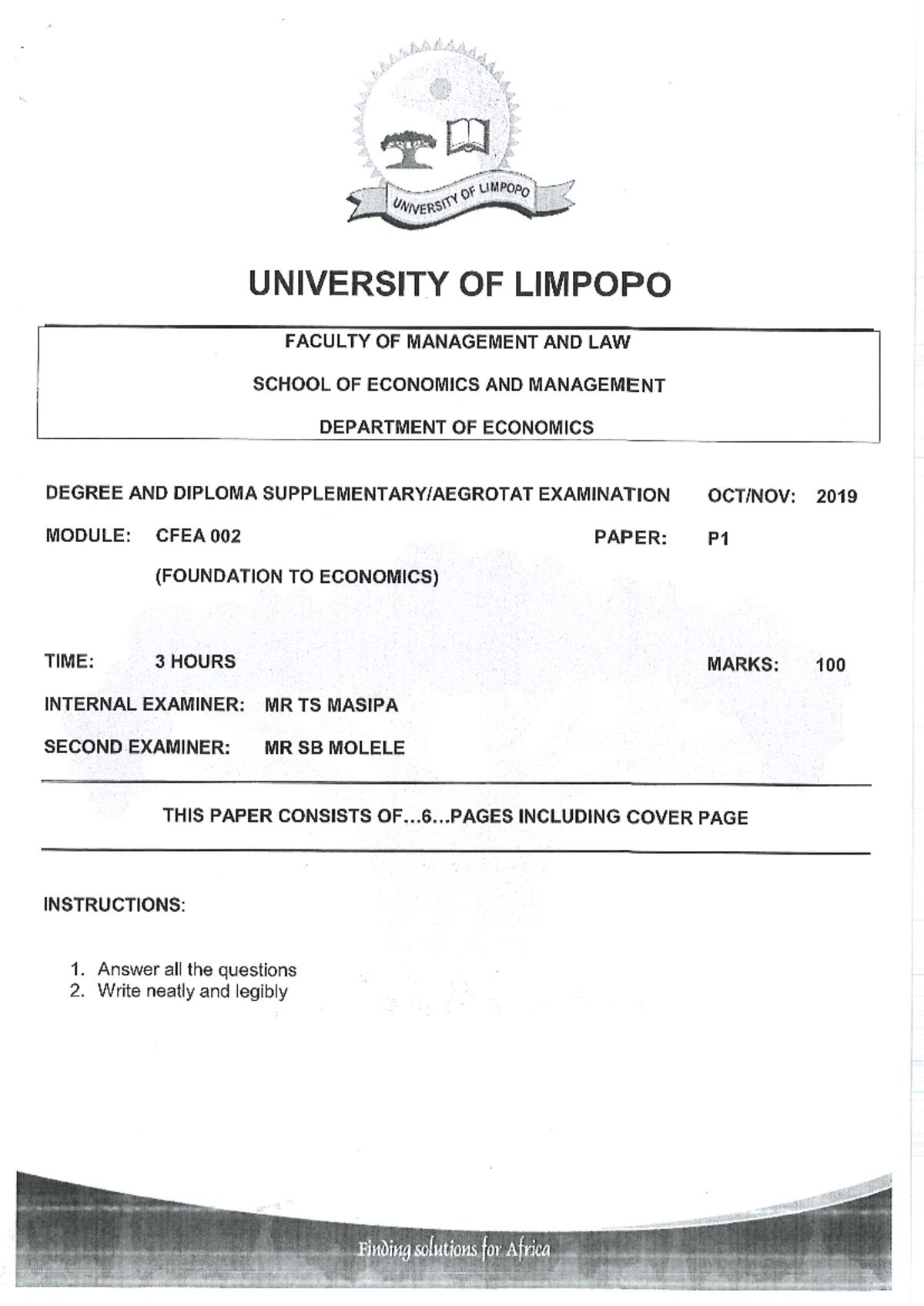 UNIVERSITY OF LIMPOPO

UNIVERSITY OF LIMPOPO

FACULTY OF MANAGEMENT AND LAW

SCHOOL OF ECONOMICS AND MANAGEMENT

DEPARTMENT OF ECONOMICS

DEGREE AND DIPLOMA SUPPLEMENTARY/AEGROTAT EXAMINATION OCT/NOV: 2019

MODULE: CFEA 002 PAPER: P1

(FOUNDATION TO ECONOMICS)

TIME: 3 HOURS MARKS: 100

INTERNAL EXAMINER: MR TS MASIPA

SECOND EXAMINER: MR SB MOLELE

THIS PAPER CONSISTS OF...6...PAGES INCLUDING COVER PAGE

INSTRUCTIONS:

1. Answer all the questions
2. Write neatly and legibly

Finding solutions for Africa